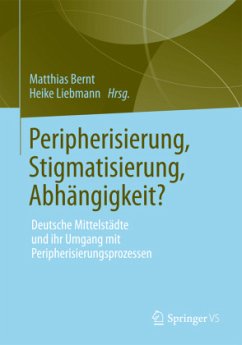 Matthias Bernt
Heike Liebmann Hrsg.

Peripherisierung, Stigmatisierung, Abhängigkeit?

Deutsche Mittelstädte und ihr Umgang mit Peripherisierungsprozessen

Springer VS